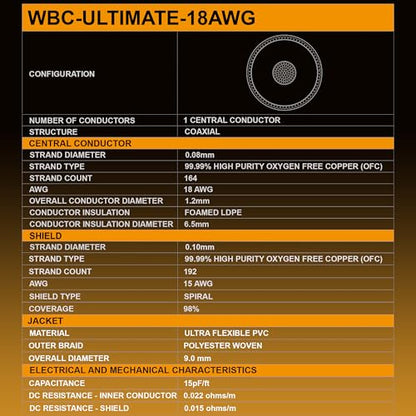 WBC-ULTIMATE-18AWG

| CONFIGURATION | |
|---|---|
| NUMBER OF CONDUCTORS | 1 CENTRAL CONDUCTOR |
| STRUCTURE | COAXIAL |
| CENTRAL CONDUCTOR | |
| STRAND DIAMETER | 0.08mm |
| STRAND TYPE | 99.99% HIGH PURITY OXYGEN FREE COPPER (OFC) |
| STRAND COUNT | 164 |
| AWG | 18 AWG |
| OVERALL CONDUCTOR DIAMETER | 1.2mm |
| CONDUCTOR INSULATION | FOAMED LDPE |
| CONDUCTOR INSULATION DIAMETER | 6.5mm |
| SHIELD | |
| STRAND DIAMETER | 0.10mm |
| STRAND TYPE | 99.99% HIGH PURITY OXYGEN FREE COPPER (OFC) |
| STRAND COUNT | 192 |
| AWG | 15 AWG |
| SHIELD TYPE | SPIRAL |
| COVERAGE | 98% |
| JACKET | |
| MATERIAL | ULTRA FLEXIBLE PVC |
| OUTER BRAID | POLYESTER WOVEN |
| OVERALL DIAMETER | 9.0 mm |
| ELECTRICAL AND MECHANICAL CHARACTERISTICS | |
| CAPACITANCE | 15pF/ft |
| DC RESISTANCE - INNER CONDUCTOR | 0.022 ohms/m |
| DC RESISTANCE - SHIELD | 0.015 ohms/m |